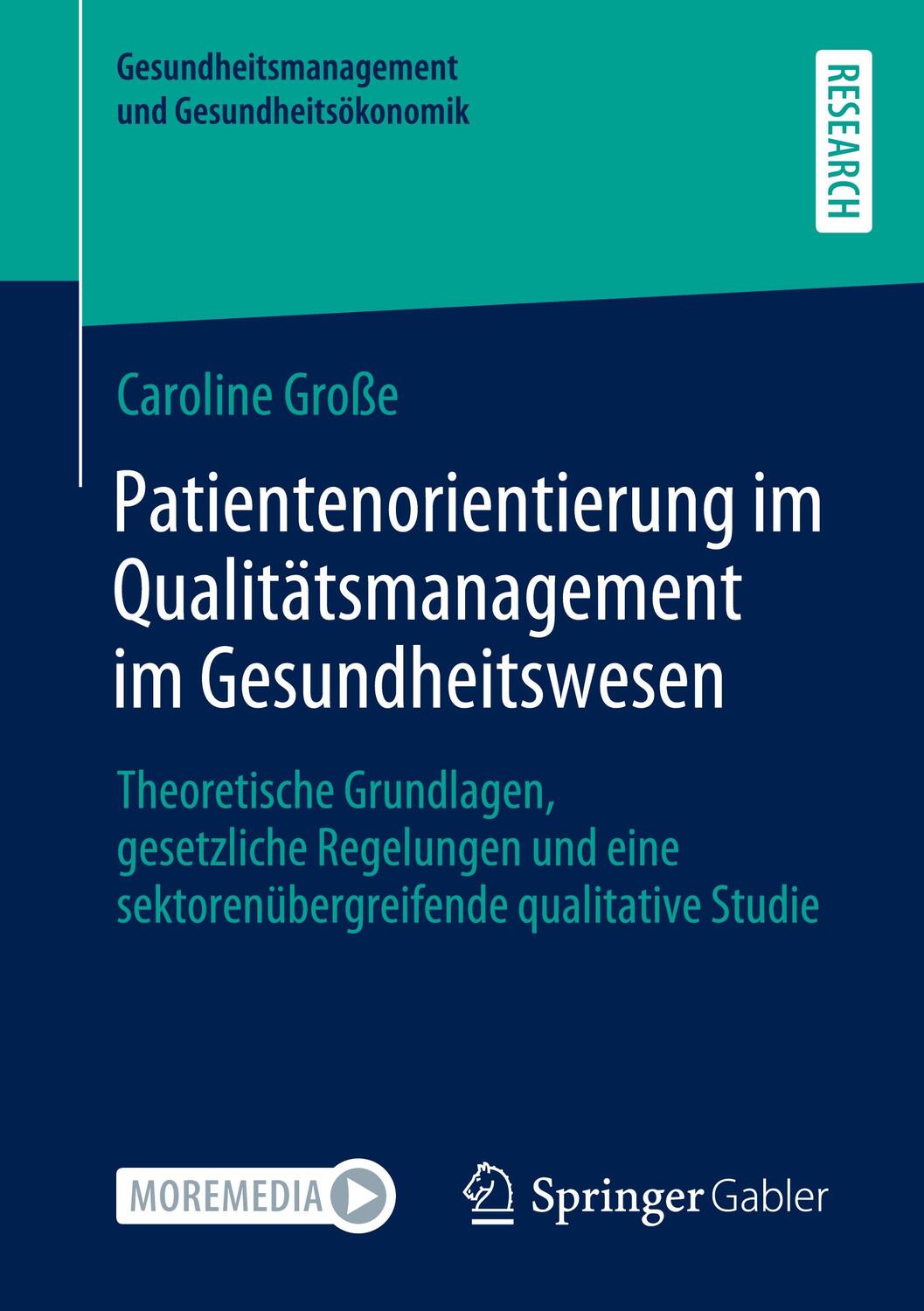 Gesundheitsmanagement und Gesundheitsökonomik

RESEARCH

Caroline Große

Patientenorientierung im Qualitätsmanagement im Gesundheitswesen

Theoretische Grundlagen, gesetzliche Regelungen und eine sektorenübergreifende qualitative Studie

MOREMEDIA

Springer Gabler